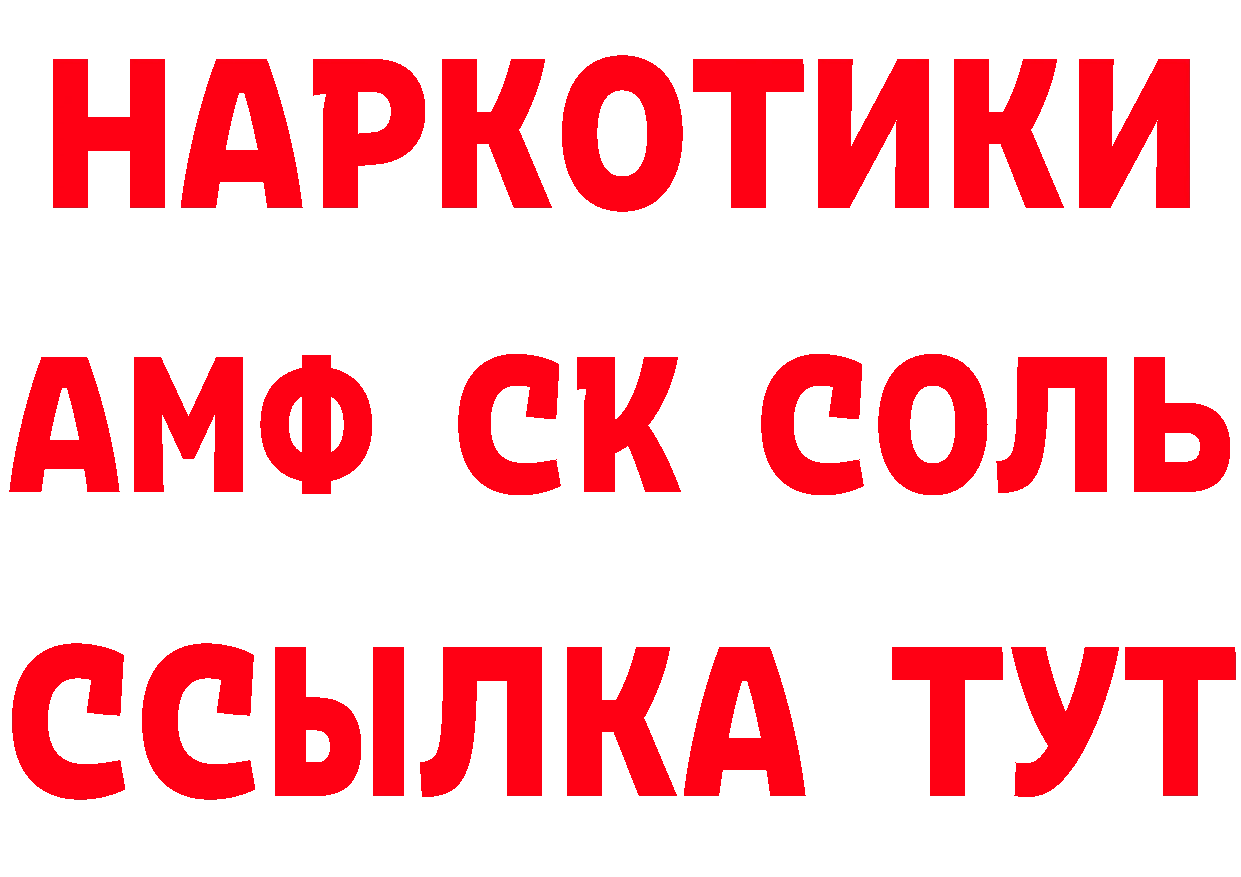 НАРКОТИКИ

АМФ СК СОЛЬ

ССЫЛКА ТУТ